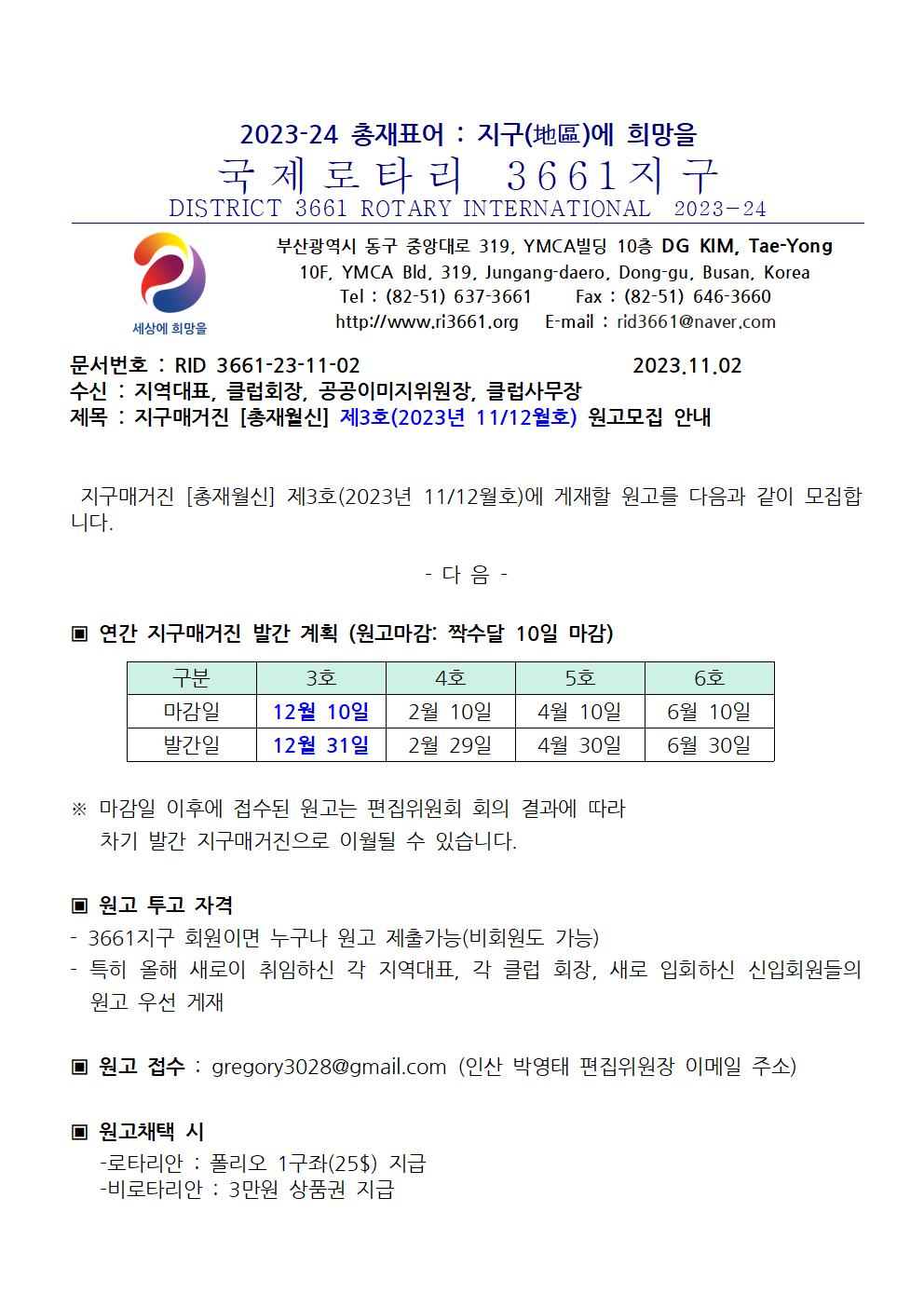 2023-24 총재표어 : 지구(地區)에 희망을
국제로타리 3661지구
DISTRICT 3661 ROTARY INTERNATIONAL 2023-24

세상에 희망을

부산광역시 동구 중앙대로 319, YMCA빌딩 10층 DG KIM, Tae-Yong
10F, YMCA Bld, 319, Jungang-daero, Dong-gu, Busan, Korea
Tel : (82-51) 637-3661 Fax : (82-51) 646-3660
http://www.ri3661.org E-mail : rid3661@naver.com

문서번호 : RID 3661-23-11-02 2023.11.02
수신 : 지역대표, 클럽회장, 공공이미지위원장, 클럽사무장
제목 : 지구매거진 [총재월신] 제3호(2023년 11/12월호) 원고모집 안내

지구매거진 [총재월신] 제3호(2023년 11/12월호)에 게재할 원고를 다음과 같이 모집합니다.

- 다 음 -

▣ 연간 지구매거진 발간 계획 (원고마감: 짝수달 10일 마감)

| 구분 | 3호 | 4호 | 5호 | 6호 |
|---|---|---|---|---|
| 마감일 | 12월 10일 | 2월 10일 | 4월 10일 | 6월 10일 |
| 발간일 | 12월 31일 | 2월 29일 | 4월 30일 | 6월 30일 |

※ 마감일 이후에 접수된 원고는 편집위원회 회의 결과에 따라 차기 발간 지구매거진으로 이월될 수 있습니다.

▣ 원고 투고 자격
- 3661지구 회원이면 누구나 원고 제출가능(비회원도 가능)
- 특히 올해 새로이 취임하신 각 지역대표, 각 클럽 회장, 새로 입회하신 신입회원들의 원고 우선 게재

▣ 원고 접수 : gregory3028@gmail.com (인산 박영태 편집위원장 이메일 주소)

▣ 원고채택 시
-로타리안 : 폴리오 1구좌(25$) 지급
-비로타리안 : 3만원 상품권 지급